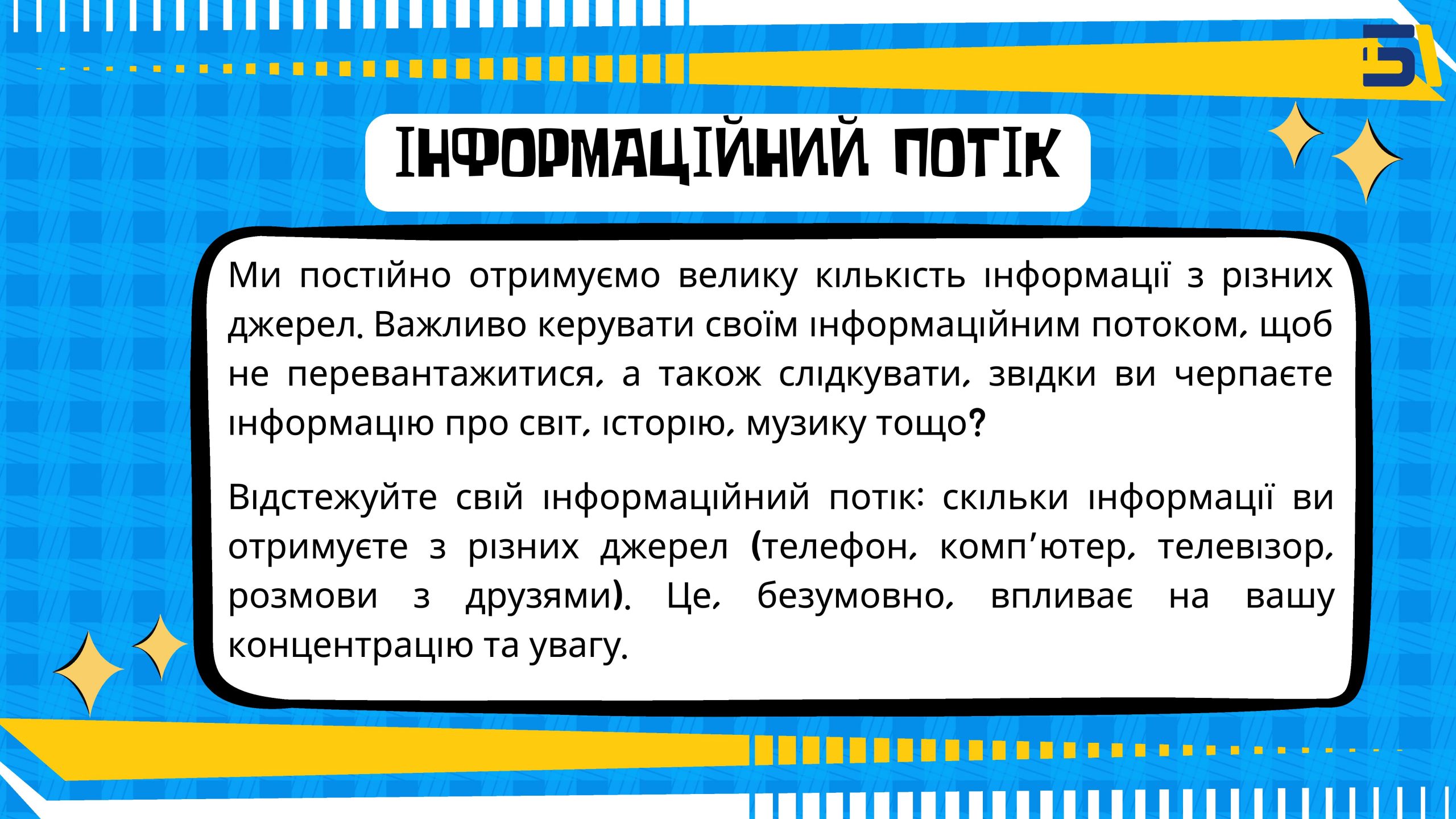 ІНФОРМАЦІЙНИЙ ПОТІК

Ми постійно отримуємо велику кількість інформації з різних джерел. Важливо керувати своїм інформаційним потоком, щоб не перевантажитися, а також слідкувати, звідки ви черпаєте інформацію про світ, історію, музику тощо?

Відстежуйте свій інформаційний потік: скільки інформації ви отримуєте з різних джерел (телефон, комп'ютер, телевізор, розмови з друзями). Це, безумовно, впливає на вашу концентрацію та увагу.